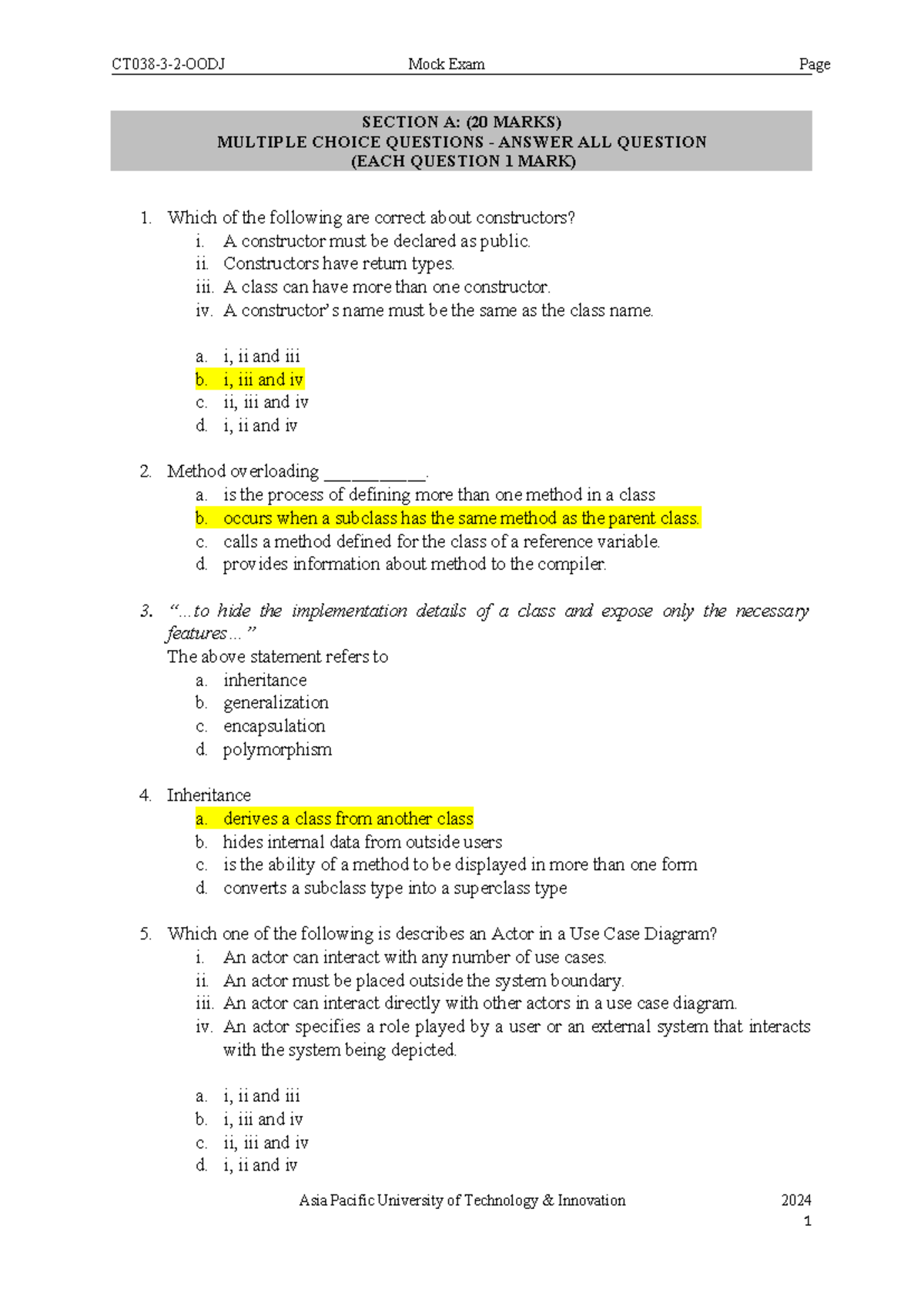 CT038-3-2-OODJ Mock Exam Page

SECTION A: (20 MARKS)
MULTIPLE CHOICE QUESTIONS - ANSWER ALL QUESTION
(EACH QUESTION 1 MARK)

1. Which of the following are correct about constructors?
i. A constructor must be declared as public.
ii. Constructors have return types.
iii. A class can have more than one constructor.
iv. A constructor's name must be the same as the class name.

a. i, ii and iii
b. i, iii and iv
c. ii, iii and iv
d. i, ii and iv

2. Method overloading ____.
a. is the process of defining more than one method in a class
b. occurs when a subclass has the same method as the parent class.
c. calls a method defined for the class of a reference variable.
d. provides information about method to the compiler.

3. "...to hide the implementation details of a class and expose only the necessary features..."
The above statement refers to
a. inheritance
b. generalization
c. encapsulation
d. polymorphism

4. Inheritance
a. derives a class from another class
b. hides internal data from outside users
c. is the ability of a method to be displayed in more than one form
d. converts a subclass type into a superclass type

5. Which one of the following is describes an Actor in a Use Case Diagram?
i. An actor can interact with any number of use cases.
ii. An actor must be placed outside the system boundary.
iii. An actor can interact directly with other actors in a use case diagram.
iv. An actor specifies a role played by a user or an external system that interacts with the system being depicted.

a. i, ii and iii
b. i, iii and iv
c. ii, iii and iv
d. i, ii and iv

Asia Pacific University of Technology & Innovation 2024
1